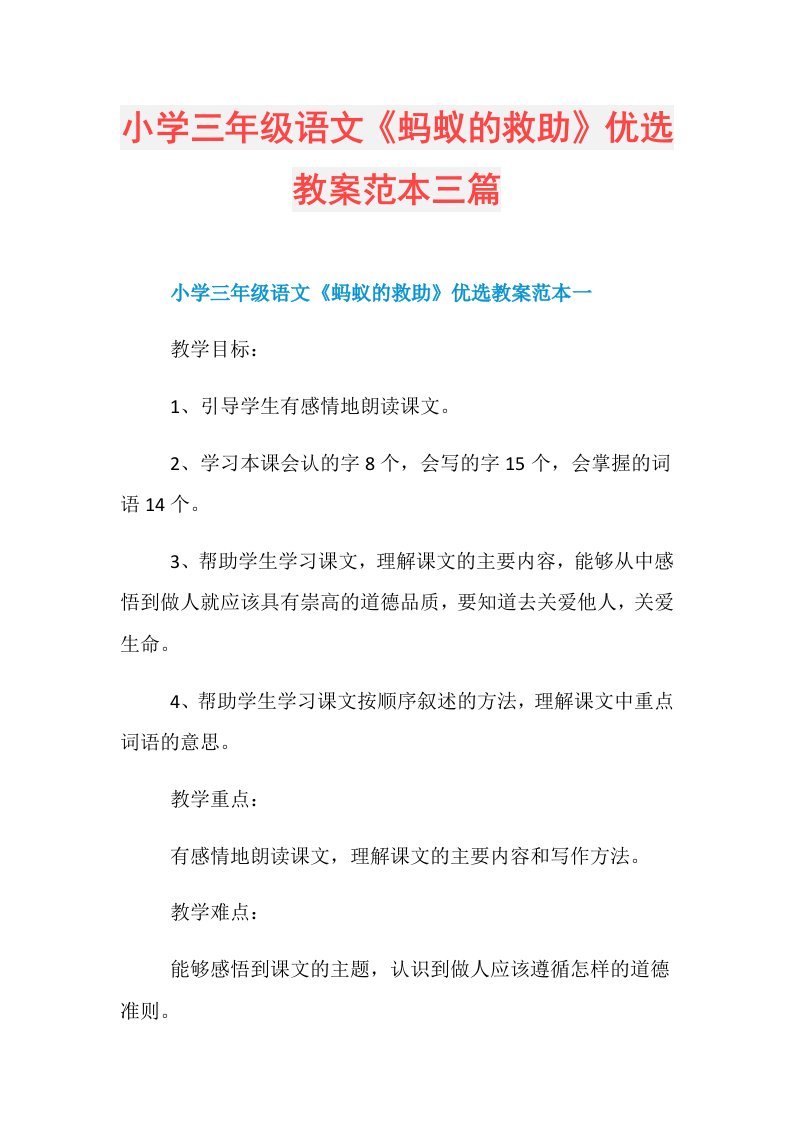 小学三年级语文《蚂蚁的救助》优选教案范本三篇

小学三年级语文《蚂蚁的救助》优选教案范本一

教学目标：

1、引导学生有感情地朗读课文。

2、学习本课会认的字 8 个，会写的字 15 个，会掌握的词语 14 个。

3、帮助学生学习课文，理解课文的主要内容，能够从中感悟到做人就应该具有崇高的道德品质，要知道去关爱他人，关爱生命。

4、帮助学生学习课文按顺序叙述的方法，理解课文中重点词语的意思。

教学重点：

有感情地朗读课文，理解课文的主要内容和写作方法。

教学难点：

能够感悟到课文的主题，认识到做人应该遵循怎样的道德准则。